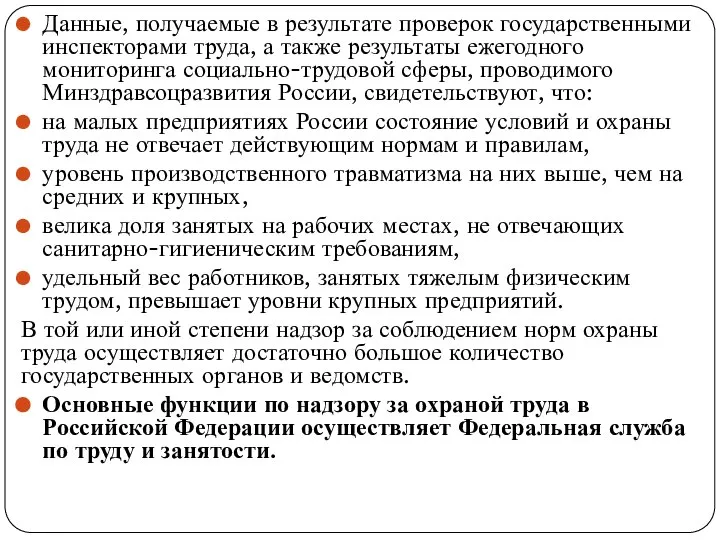 Данные, получаемые в результате проверок государственными инспекторами труда, а также результаты ежегодного мониторинга социально-трудовой сферы, проводимого Минздравсоцразвития России, свидетельствуют, что:

на малых предприятиях России состояние условий и охраны труда не отвечает действующим нормам и правилам,

уровень производственного травматизма на них выше, чем на средних и крупных,

велика доля занятых на рабочих местах, не отвечающих санитарно-гигиеническим требованиям,

удельный вес работников, занятых тяжелым физическим трудом, превышает уровни крупных предприятий.

В той или иной степени надзор за соблюдением норм охраны труда осуществляет достаточно большое количество государственных органов и ведомств.

Основные функции по надзору за охраной труда в Российской Федерации осуществляет Федеральная служба по труду и занятости.